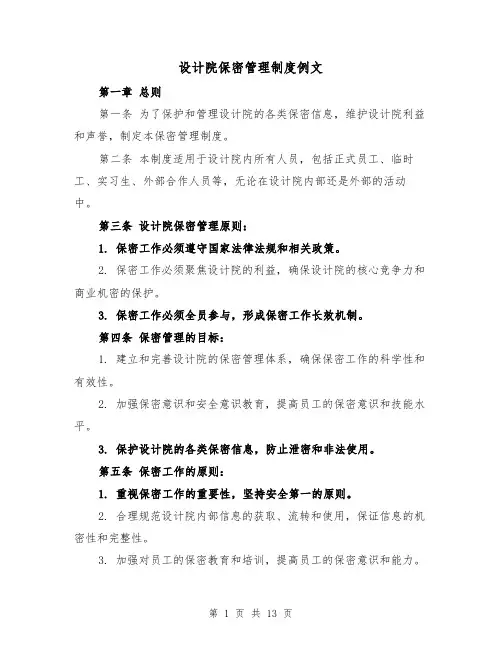 设计院保密管理制度例文

第一章 总则

第一条 为了保护和管理设计院的各类保密信息，维护设计院利益和声誉，制定本保密管理制度。

第二条 本制度适用于设计院内所有人员，包括正式员工、临时工、实习生、外部合作人员等，无论在设计院内部还是外部的活动中。

第三条 设计院保密管理原则：

1. 保密工作必须遵守国家法律法规和相关政策。

2. 保密工作必须聚焦设计院的利益，确保设计院的核心竞争力和商业机密的保护。

3. 保密工作必须全员参与，形成保密工作长效机制。

第四条 保密管理的目标：

1. 建立和完善设计院的保密管理体系，确保保密工作的科学性和有效性。

2. 加强保密意识和安全意识教育，提高员工的保密意识和技能水平。

3. 保护设计院的各类保密信息，防止泄密和非法使用。

第五条 保密工作的原则：

1. 重视保密工作的重要性，坚持安全第一的原则。

2. 合理规范设计院内部信息的获取、流转和使用，保证信息的机密性和完整性。

3. 加强对员工的保密教育和培训，提高员工的保密意识和能力。

第 1 页 共 13 页